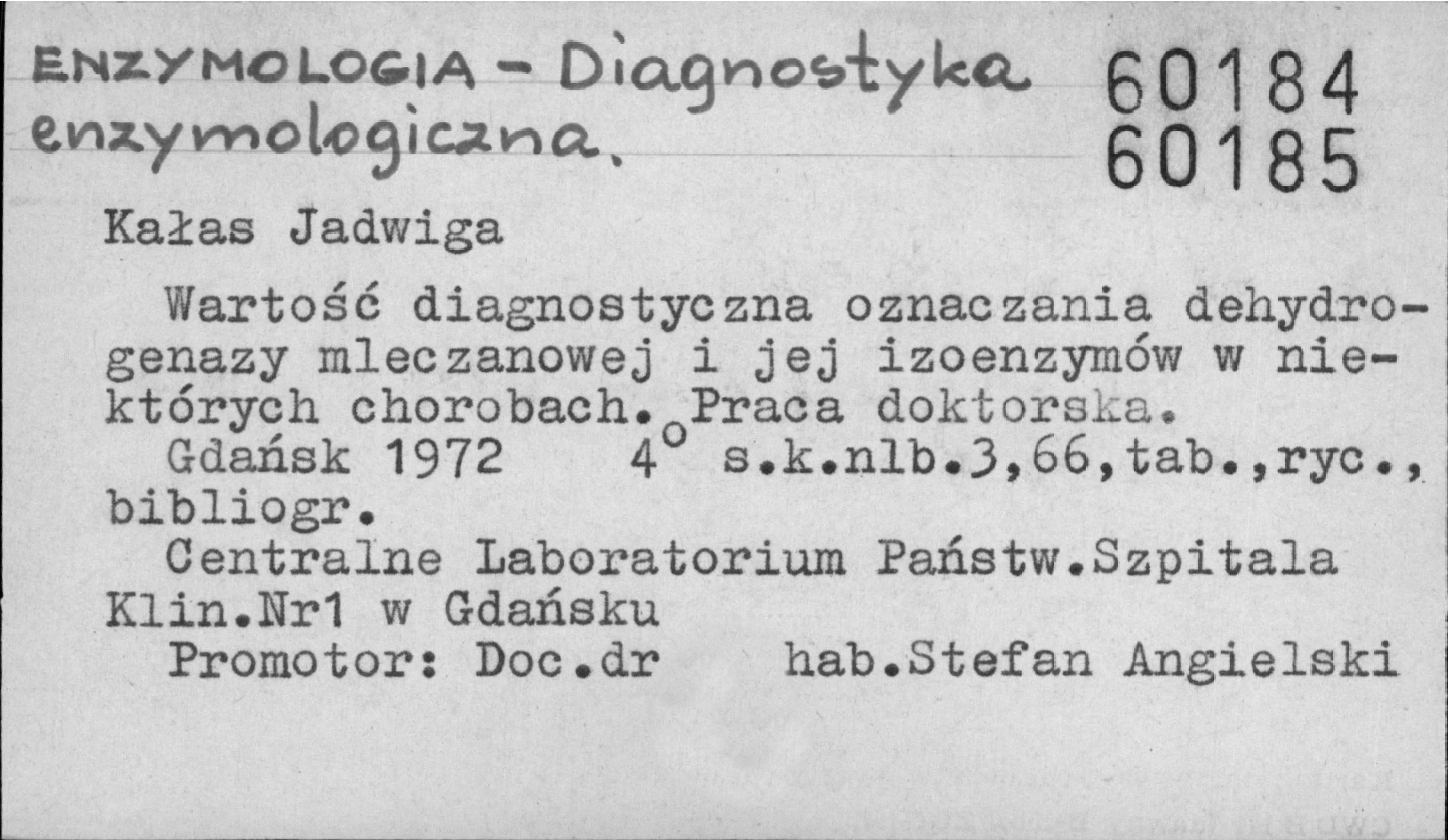 ENZYMOLOGIA - Diagnostyka enzymologiczna.

60184
60185

Kałas Jadwiga

Wartość diagnostyczna oznaczania dehydrogenazy mleczanowej i jej izoenzymów w niektórych chorobach. Praca doktorska.

Gdańsk 1972 4° s.k.nlb.3,66,tab.,ryc., bibliogr.

Centralne Laboratorium Państw.Szpitala Klin.Nr1 w Gdańsku

Promotor: Doc.dr hab.Stefan Angielski